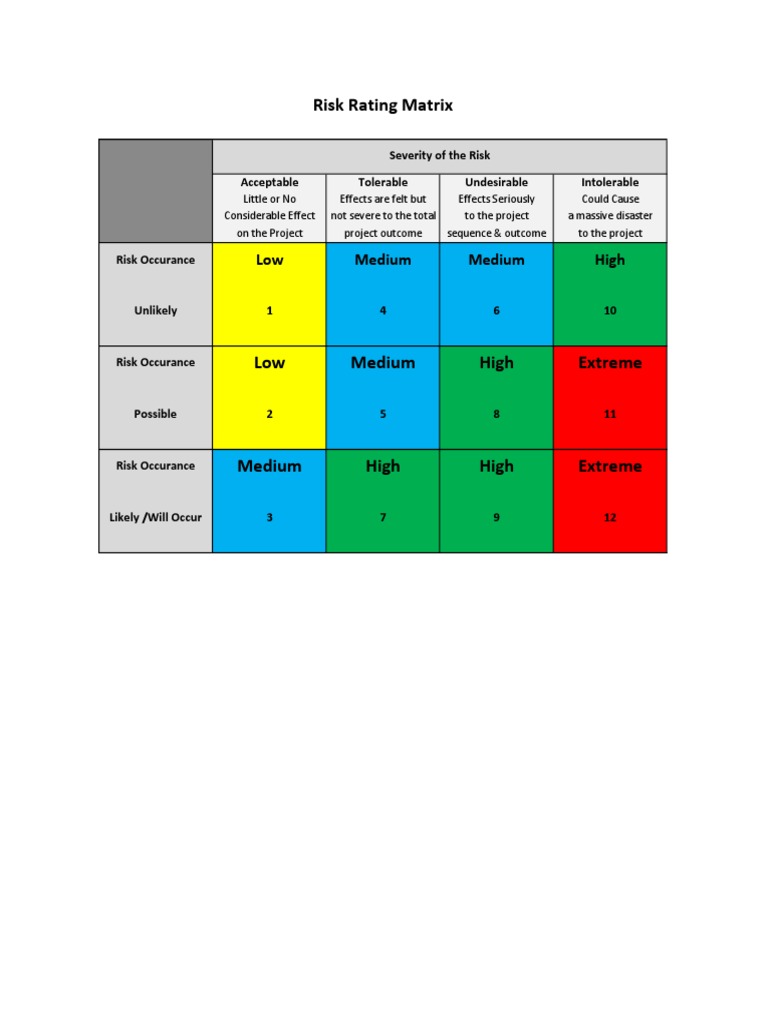 Risk Rating Matrix

| | Severity of the Risk | | | |
|---|---|---|---|---|
| | Acceptable Little or No Considerable Effect on the Project | Tolerable Effects are felt but not severe to the total project outcome | Undesirable Effects Seriously to the project sequence & outcome | Intolerable Could Cause a massive disaster to the project |
| Risk Occurance Unlikely | Low 1 | Medium 4 | Medium 6 | High 10 |
| Risk Occurance Possible | Low 2 | Medium 5 | High 8 | Extreme 11 |
| Risk Occurance Likely /Will Occur | Medium 3 | High 7 | High 9 | Extreme 12 |